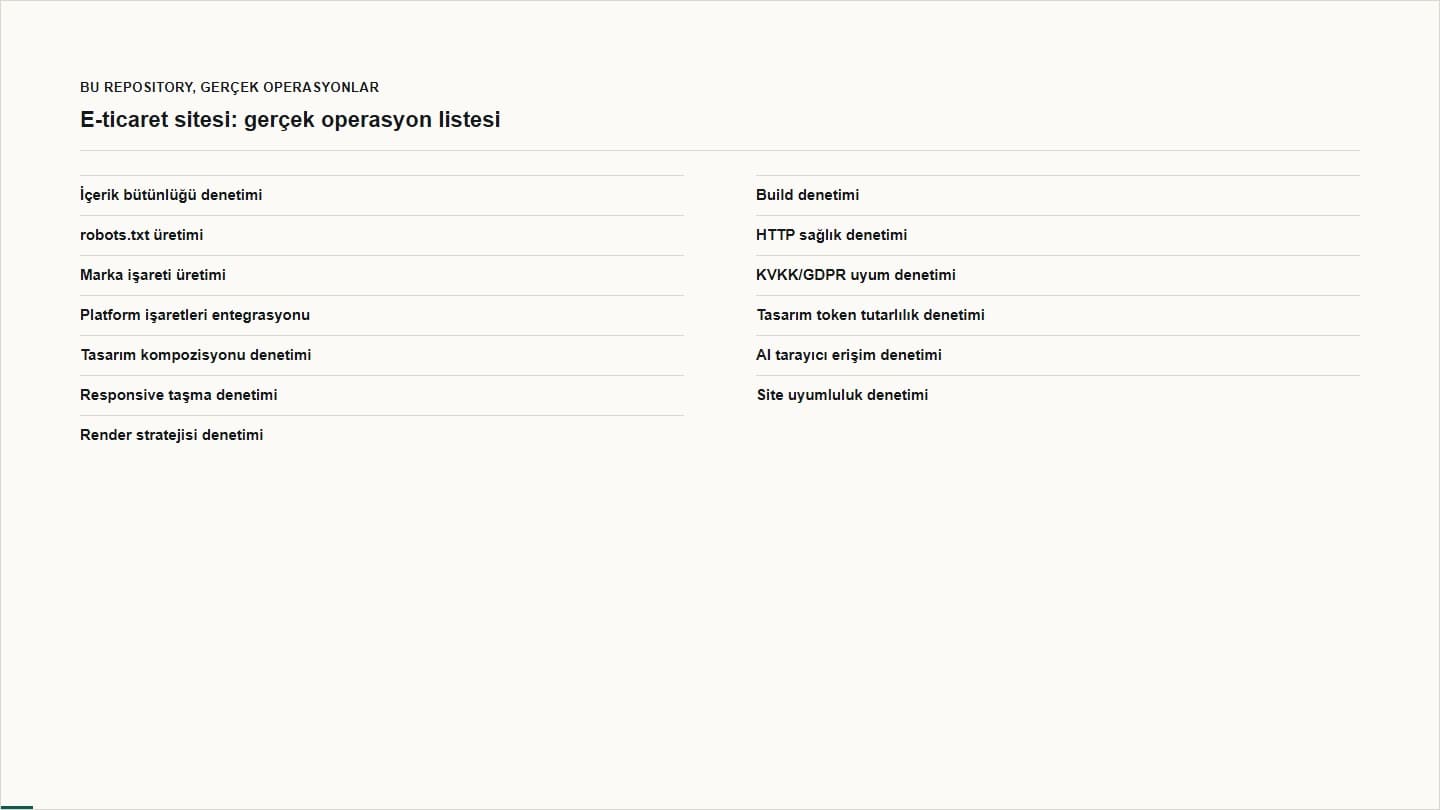 BU REPOSITORY, GERÇEK OPERASYONLAR

E-ticaret sitesi: gerçek operasyon listesi

İçerik bütünlüğü denetimi

robots.txt üretimi

Marka işareti üretimi

Platform işaretleri entegrasyonu

Tasarım kompozisyonu denetimi

Responsive taşma denetimi

Render stratejisi denetimi

Build denetimi

HTTP sağlık denetimi

KVKK/GDPR uyum denetimi

Tasarım token tutarlılık denetimi

AI tarayıcı erişim denetimi

Site uyumluluk denetimi